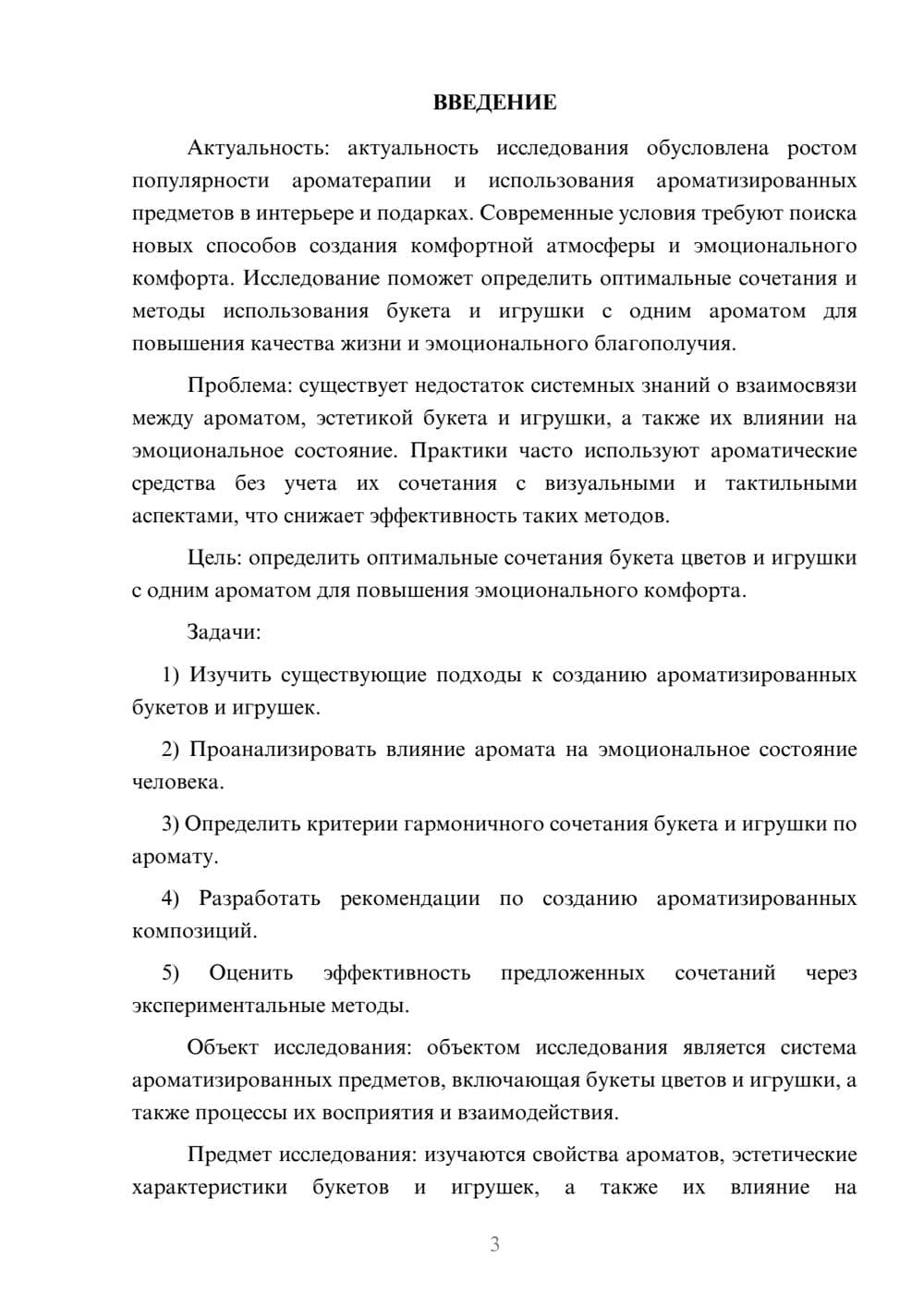 ВВЕДЕНИЕ

Актуальность: актуальность исследования обусловлена ростом популярности ароматерапии и использования ароматизированных предметов в интерьере и подарках. Современные условия требуют поиска новых способов создания комфортной атмосферы и эмоционального комфорта. Исследование поможет определить оптимальные сочетания и методы использования букета и игрушки с одним ароматом для повышения качества жизни и эмоционального благополучия.

Проблема: существует недостаток системных знаний о взаимосвязи между ароматом, эстетикой букета и игрушки, а также их влиянии на эмоциональное состояние. Практики часто используют ароматические средства без учета их сочетания с визуальными и тактильными аспектами, что снижает эффективность таких методов.

Цель: определить оптимальные сочетания букета цветов и игрушки с одним ароматом для повышения эмоционального комфорта.

Задачи:

1) Изучить существующие подходы к созданию ароматизированных букетов и игрушек.

2) Проанализировать влияние аромата на эмоциональное состояние человека.

3) Определить критерии гармоничного сочетания букета и игрушки по аромату.

4) Разработать рекомендации по созданию ароматизированных композиций.

5) Оценить эффективность предложенных сочетаний через экспериментальные методы.

Объект исследования: объектом исследования является система ароматизированных предметов, включающая букеты цветов и игрушки, а также процессы их восприятия и взаимодействия.

Предмет исследования: изучаются свойства ароматов, эстетические характеристики букетов и игрушек, а также их влияние на

3